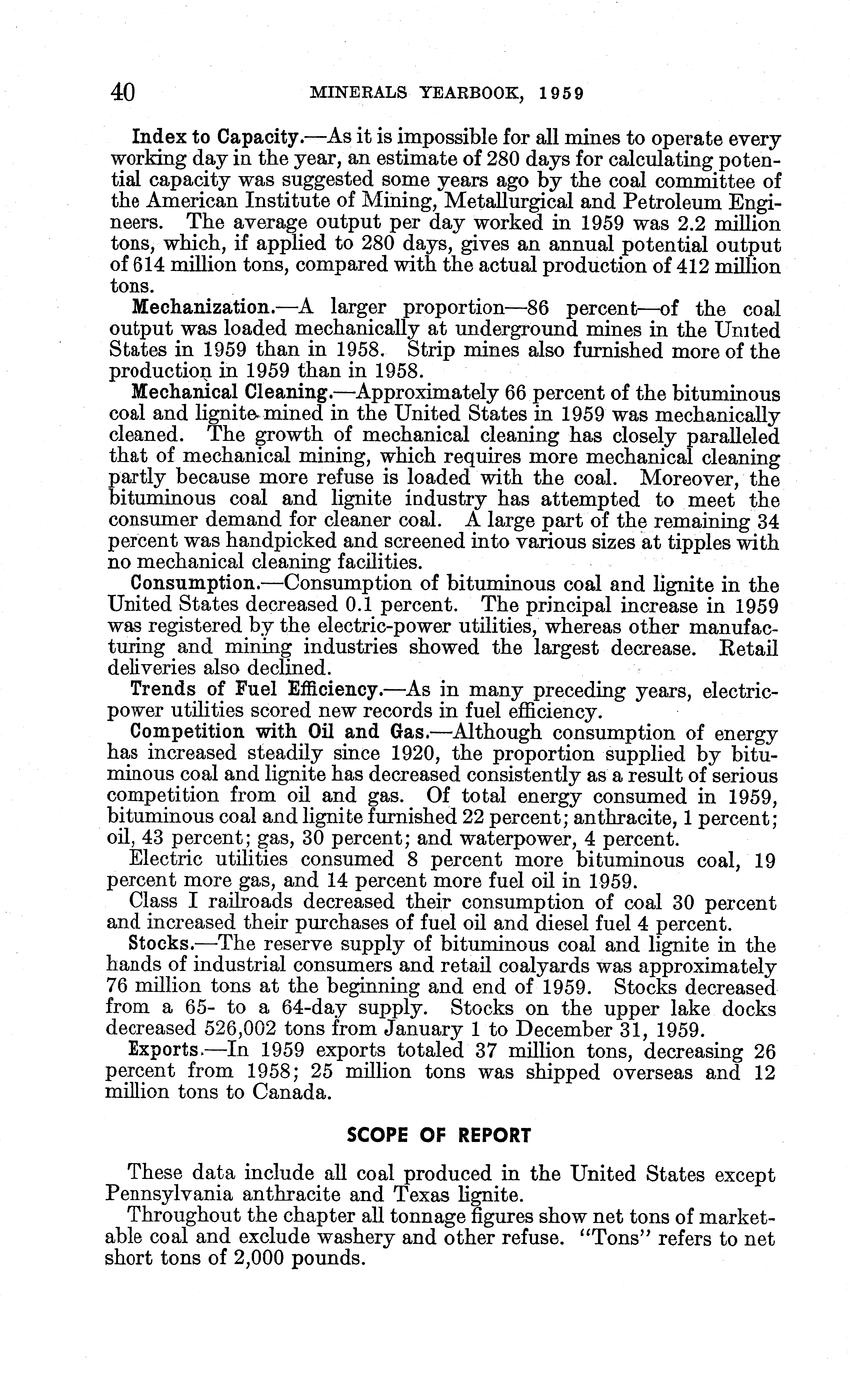 40 MINERALS YEARBOOK, 1959

Index to Capacity.—As it is impossible for all mines to operate every working day in the year, an estimate of 280 days for calculating potential capacity was suggested some years ago by the coal committee of the American Institute of Mining, Metallurgical and Petroleum Engineers. The average output per day worked in 1959 was 2.2 million tons, which, if applied to 280 days, gives an annual potential output of 614 million tons, compared with the actual production of 412 million tons.

Mechanization.—A larger proportion—86 percent—of the coal output was loaded mechanically at underground mines in the United States in 1959 than in 1958. Strip mines also furnished more of the production in 1959 than in 1958.

Mechanical Cleaning.—Approximately 66 percent of the bituminous coal and lignite mined in the United States in 1959 was mechanically cleaned. The growth of mechanical cleaning has closely paralleled that of mechanical mining, which requires more mechanical cleaning partly because more refuse is loaded with the coal. Moreover, the bituminous coal and lignite industry has attempted to meet the consumer demand for cleaner coal. A large part of the remaining 34 percent was handpicked and screened into various sizes at tipples with no mechanical cleaning facilities.

Consumption.—Consumption of bituminous coal and lignite in the United States decreased 0.1 percent. The principal increase in 1959 was registered by the electric-power utilities, whereas other manufacturing and mining industries showed the largest decrease. Retail deliveries also declined.

Trends of Fuel Efficiency.—As in many preceding years, electric-power utilities scored new records in fuel efficiency.

Competition with Oil and Gas.—Although consumption of energy has increased steadily since 1920, the proportion supplied by bituminous coal and lignite has decreased consistently as a result of serious competition from oil and gas. Of total energy consumed in 1959, bituminous coal and lignite furnished 22 percent; anthracite, 1 percent; oil, 43 percent; gas, 30 percent; and waterpower, 4 percent.

Electric utilities consumed 8 percent more bituminous coal, 19 percent more gas, and 14 percent more fuel oil in 1959.

Class I railroads decreased their consumption of coal 30 percent and increased their purchases of fuel oil and diesel fuel 4 percent.

Stocks.—The reserve supply of bituminous coal and lignite in the hands of industrial consumers and retail coalyards was approximately 76 million tons at the beginning and end of 1959. Stocks decreased from a 65- to a 64-day supply. Stocks on the upper lake docks decreased 526,002 tons from January 1 to December 31, 1959.

Exports.—In 1959 exports totaled 37 million tons, decreasing 26 percent from 1958; 25 million tons was shipped overseas and 12 million tons to Canada.

SCOPE OF REPORT

These data include all coal produced in the United States except Pennsylvania anthracite and Texas lignite.

Throughout the chapter all tonnage figures show net tons of marketable coal and exclude washery and other refuse. "Tons" refers to net short tons of 2,000 pounds.